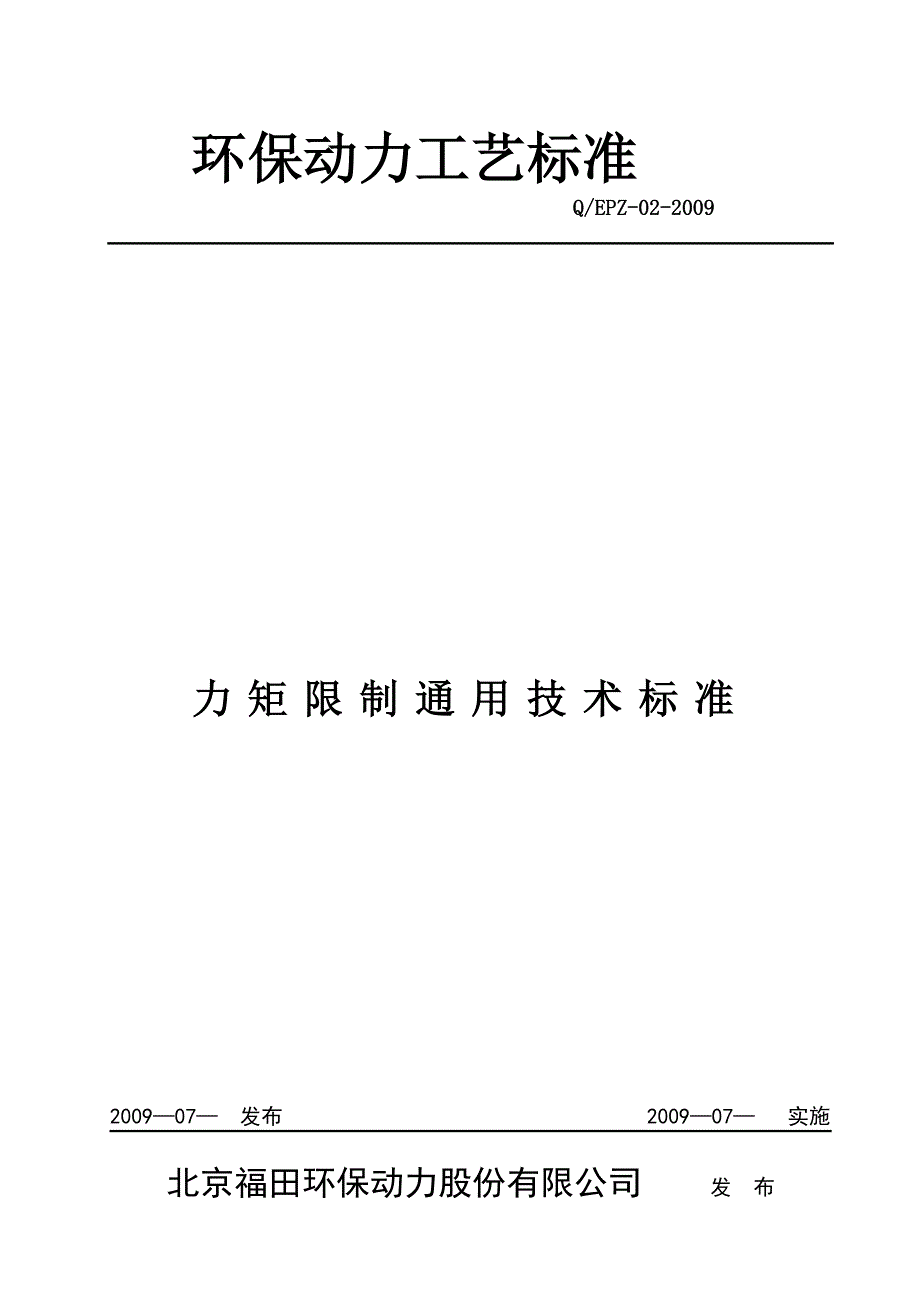 环保动力工艺标准

Q/EPZ-02-2009

力矩限制通用技术标准

2009—07— 发布

2009—07— 实施

北京福田环保动力股份有限公司 发 布